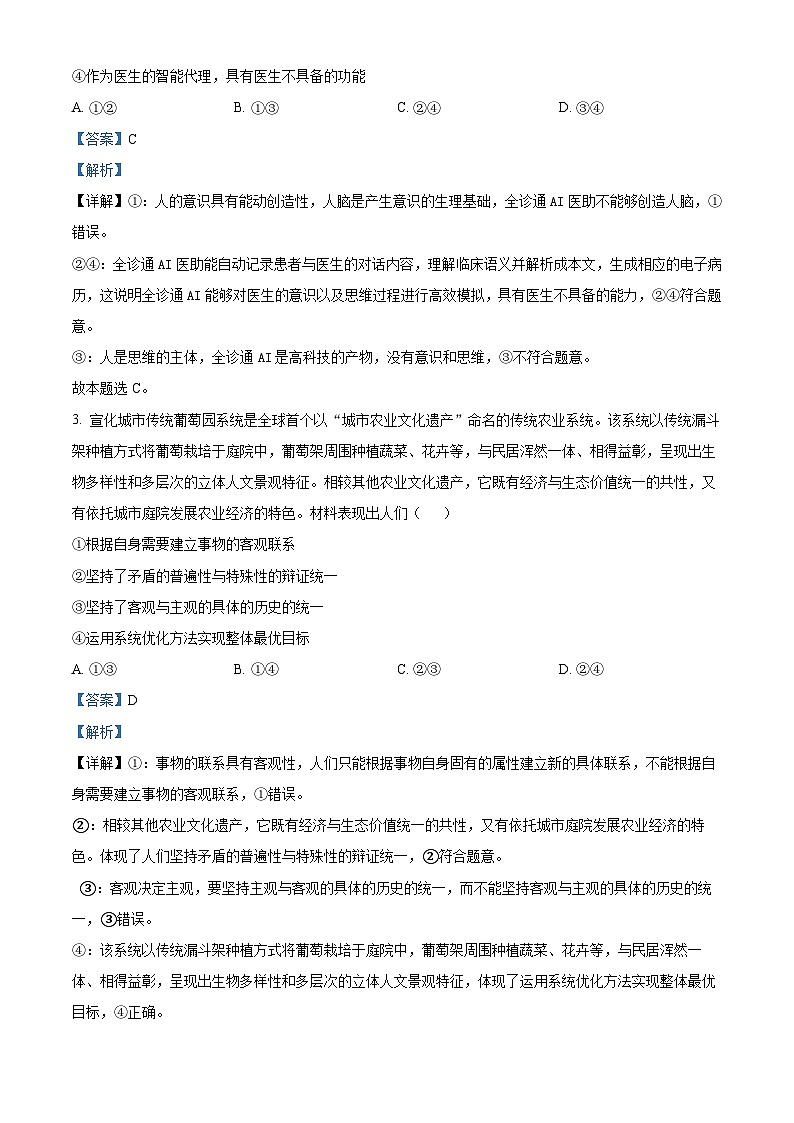 ④作为医生的智能代理，具有医生不具备的功能

A. ①②　　　　B. ①③　　　　C. ②④　　　　D. ③④

【答案】C

【解析】

【详解】①：人的意识具有能动创造性，人脑是产生意识的生理基础，全诊通 AI 医助不能够创造人脑，①错误。

②④：全诊通 AI 医助能自动记录患者与医生的对话内容，理解临床语义并解析成本文，生成相应的电子病历，这说明全诊通 AI 能够对医生的意识以及思维过程进行高效模拟，具有医生不具备的能力，②④符合题意。

③：人是思维的主体，全诊通 AI 是高科技的产物，没有意识和思维，③不符合题意。

故本题选 C。

3. 宣化城市传统葡萄园系统是全球首个以“城市农业文化遗产”命名的传统农业系统。该系统以传统漏斗架种植方式将葡萄栽培于庭院中，葡萄架周围种植蔬菜、花卉等，与民居浑然一体、相得益彰，呈现出生物多样性和多层次的立体人文景观特征。相较其他农业文化遗产，它既有经济与生态价值统一的共性，又有依托城市庭院发展农业经济的特色。材料表现出人们（　　）

①根据自身需要建立事物的客观联系

②坚持了矛盾的普遍性与特殊性的辩证统一

③坚持了客观与主观的具体的历史的统一

④运用系统优化方法实现整体最优目标

A. ①③　　　　B. ①④　　　　C. ②③　　　　D. ②④

【答案】D

【解析】

【详解】①：事物的联系具有客观性，人们只能根据事物自身固有的属性建立新的具体联系，不能根据自身需要建立事物的客观联系，①错误。

②：相较其他农业文化遗产，它既有经济与生态价值统一的共性，又有依托城市庭院发展农业经济的特色。体现了人们坚持矛盾的普遍性与特殊性的辩证统一，②符合题意。

③：客观决定主观，要坚持主观与客观的具体的历史的统一，而不能坚持客观与主观的具体的历史的统一，③错误。

④：该系统以传统漏斗架种植方式将葡萄栽培于庭院中，葡萄架周围种植蔬菜、花卉等，与民居浑然一体、相得益彰，呈现出生物多样性和多层次的立体人文景观特征，体现了运用系统优化方法实现整体最优目标，④正确。